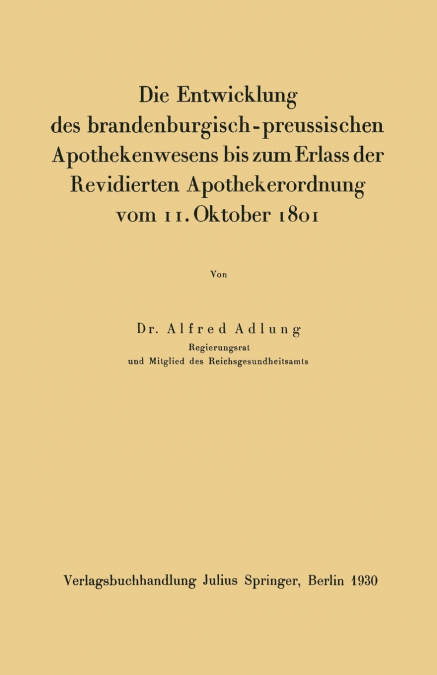 Die Entwicklung des brandenburgisch-preussischen Apothekenwesens bis zum Erlass der Revidierten Apothekerordnung vom 11. Oktober 1801

Von

Dr. Alfred Adlung
Regierungsrat
und Mitglied des Reichsgesundheitsamts

Verlagsbuchhandlung Julius Springer, Berlin 1930